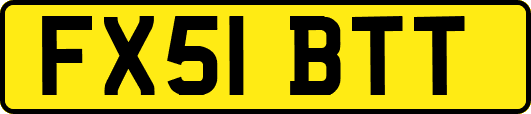 FX51 BTT